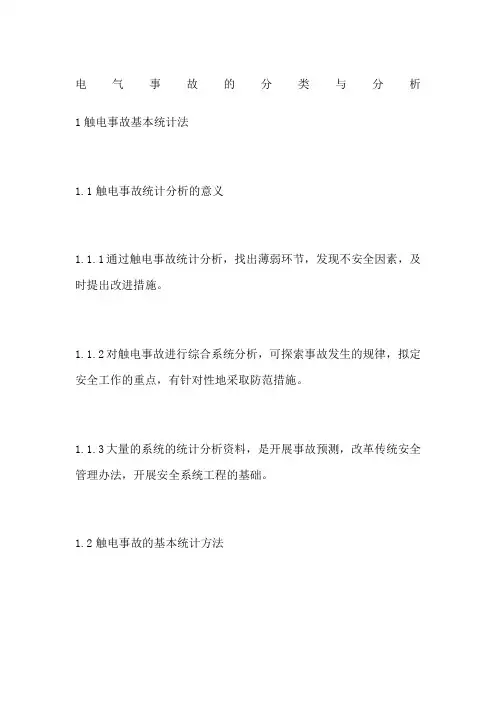 电气事故的分类与分析

1 触电事故基本统计法

1.1 触电事故统计分析的意义

1.1.1 通过触电事故统计分析，找出薄弱环节，发现不安全因素，及时提出改进措施。

1.1.2 对触电事故进行综合系统分析，可探索事故发生的规律，拟定安全工作的重点，有针对性地采取防范措施。

1.1.3 大量的系统的统计分析资料，是开展事故预测，改革传统安全管理办法，开展安全系统工程的基础。

1.2 触电事故的基本统计方法